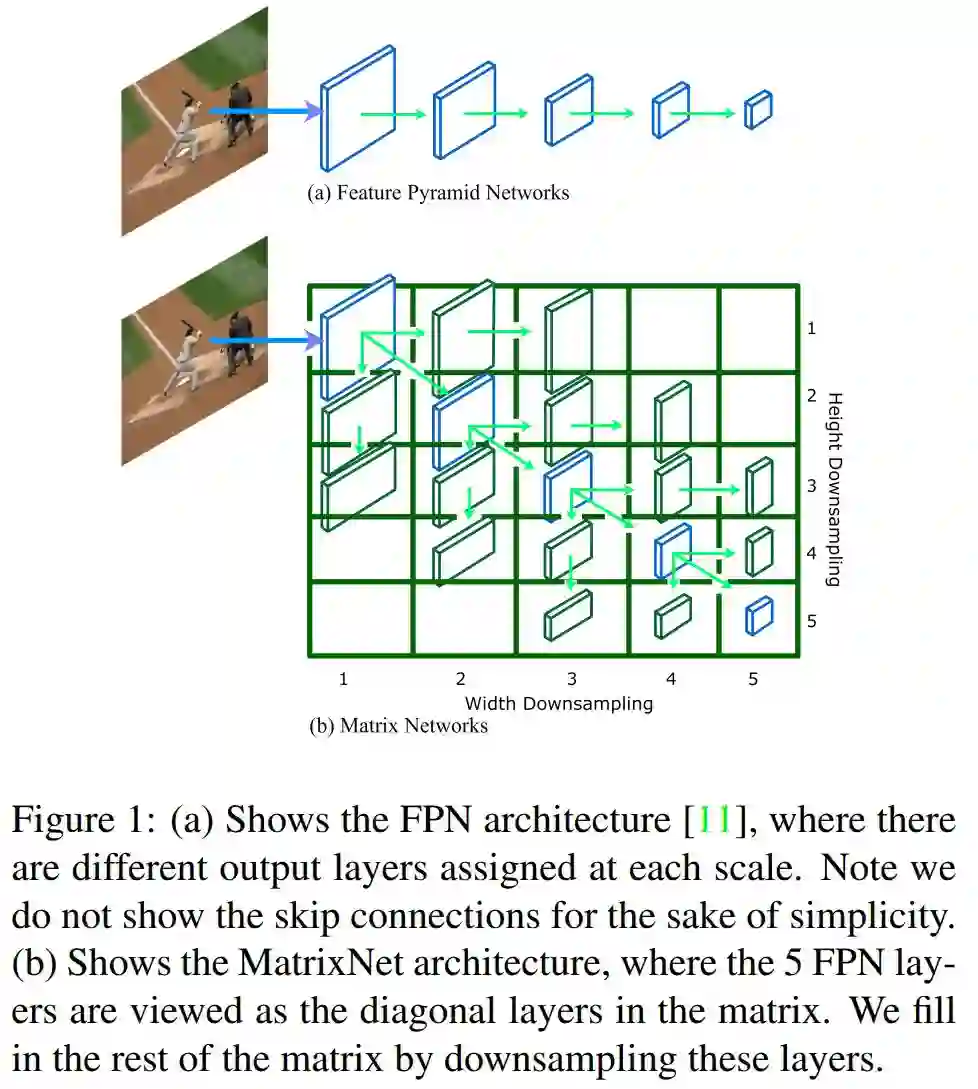 (a) Feature Pyramid Networks

1
2
3
4
5
Height Downsampling

1
2
3
4
5
Width Downsampling

(b) Matrix Networks

Figure 1: (a) Shows the FPN architecture [11], where there are different output layers assigned at each scale. Note we do not show the skip connections for the sake of simplicity. (b) Shows the MatrixNet architecture, where the 5 FPN layers are viewed as the diagonal layers in the matrix. We fill in the rest of the matrix by downsampling these layers.